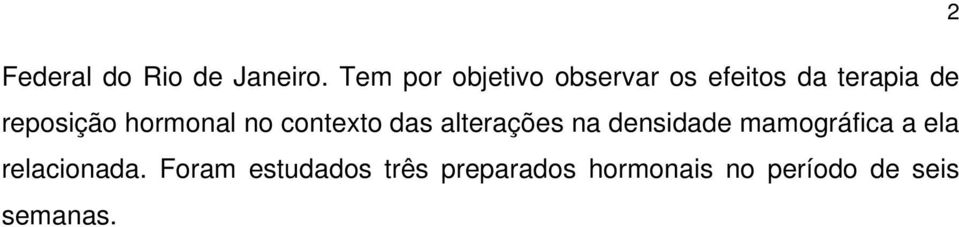 2

Federal do Rio de Janeiro. Tem por objetivo observar os efeitos da terapia de reposição hormonal no contexto das alterações na densidade mamográfica a ela relacionada. Foram estudados três preparados hormonais no período de seis semanas.